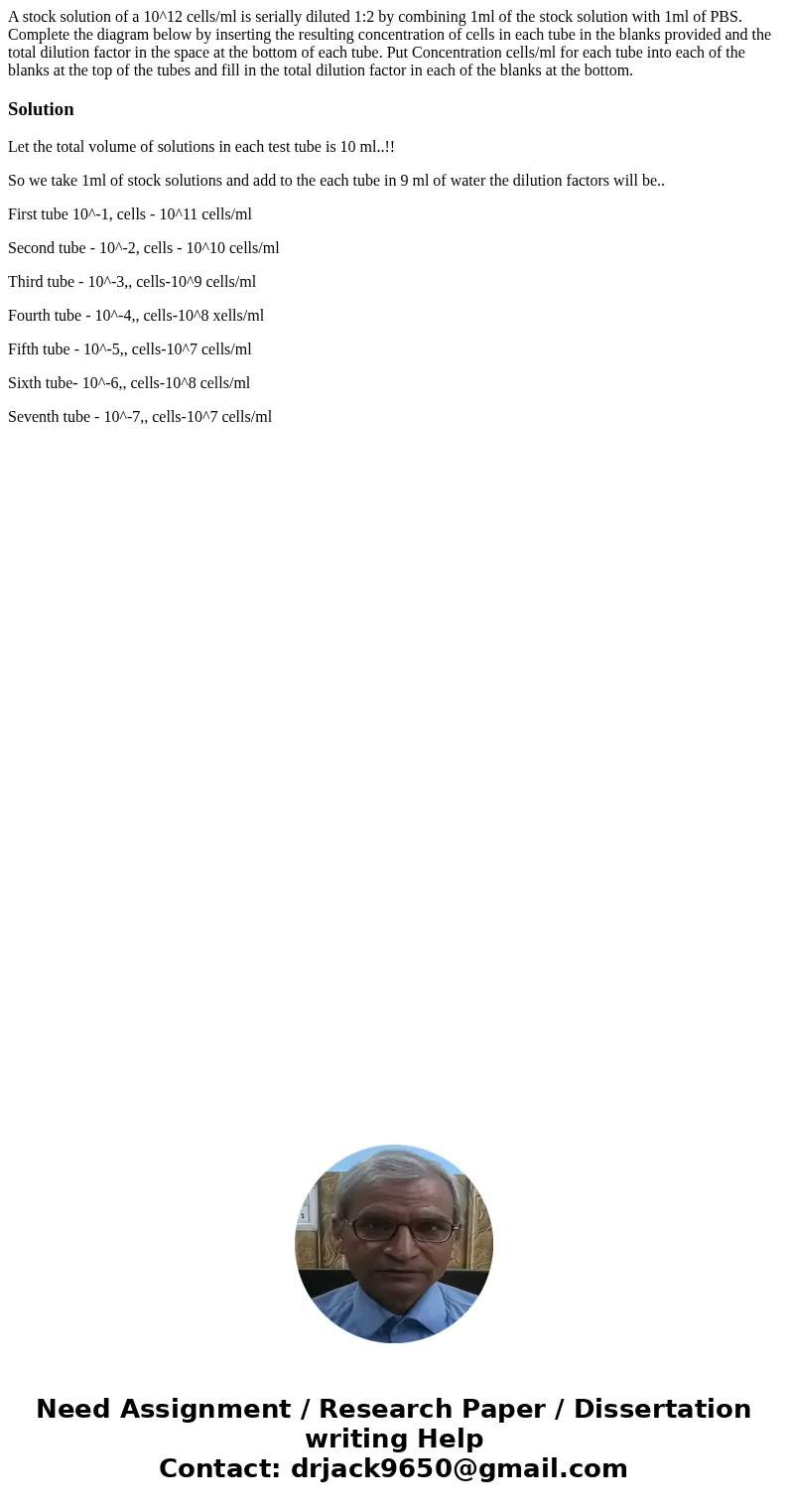 A stock solution of a 10^12 cells/ml is serially diluted 1:2 by combining 1ml of the stock solution with 1ml of PBS. Complete the diagram below by inserting the resulting concentration of cells in each tube in the blanks provided and the total dilution factor in the space at the bottom of each tube. Put Concentration cells/ml for each tube into each of the blanks at the top of the tubes and fill in the total dilution factor in each of the blanks at the bottom.

Solution

Let the total volume of solutions in each test tube is 10 ml..!!

So we take 1ml of stock solutions and add to the each tube in 9 ml of water the dilution factors will be..

First tube 10^-1, cells - 10^11 cells/ml

Second tube - 10^-2, cells - 10^10 cells/ml

Third tube - 10^-3,, cells-10^9 cells/ml

Fourth tube - 10^-4,, cells-10^8 xells/ml

Fifth tube - 10^-5,, cells-10^7 cells/ml

Sixth tube- 10^-6,, cells-10^8 cells/ml

Seventh tube - 10^-7,, cells-10^7 cells/ml

Need Assignment / Research Paper / Dissertation writing Help
Contact: drjack9650@gmail.com